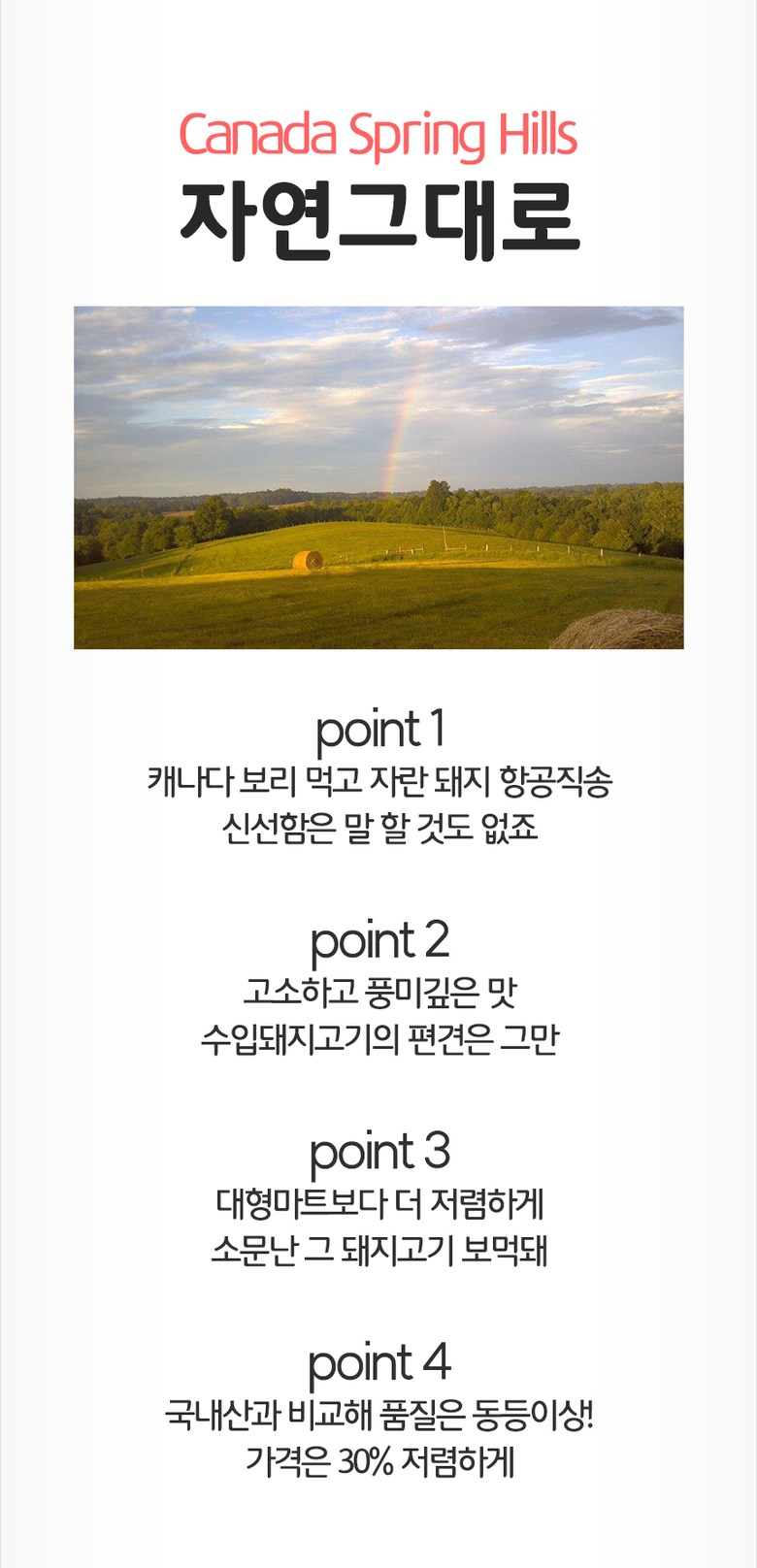 Canada Spring Hills
자연그대로

point 1
캐나다 보리 먹고 자란 돼지 항공직송
신선함은 말 할 것도 없죠

point 2
고소하고 풍미깊은 맛
수입돼지고기의 편견은 그만

point 3
대형마트보다 더 저렴하게
소문난 그 돼지고기 보먹돼

point 4
국내산과 비교해 품질은 동등이상!
가격은 30% 저렴하게